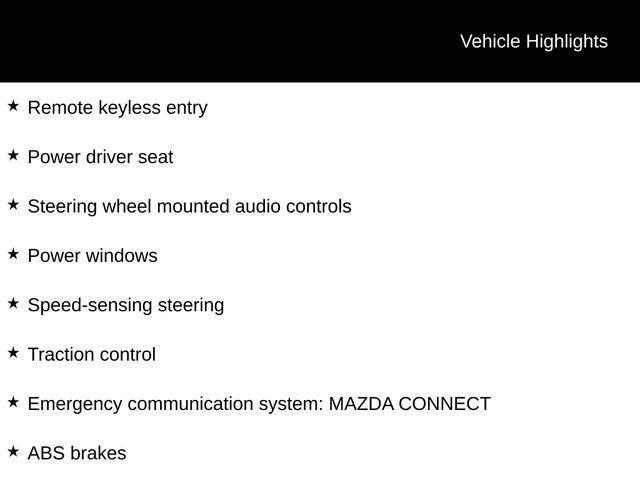 Vehicle Highlights

★ Remote keyless entry

★ Power driver seat

★ Steering wheel mounted audio controls

★ Power windows

★ Speed-sensing steering

★ Traction control

★ Emergency communication system: MAZDA CONNECT

★ ABS brakes